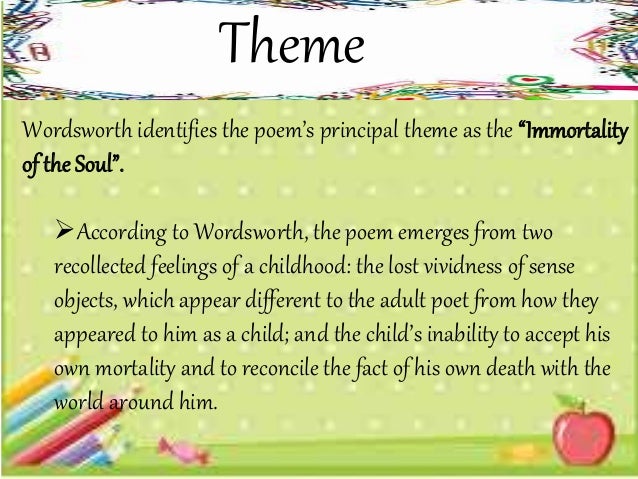 Theme

Wordsworth identifies the poem's principal theme as the "Immortality of the Soul".

➢According to Wordsworth, the poem emerges from two recollected feelings of a childhood: the lost vividness of sense objects, which appear different to the adult poet from how they appeared to him as a child; and the child's inability to accept his own mortality and to reconcile the fact of his own death with the world around him.